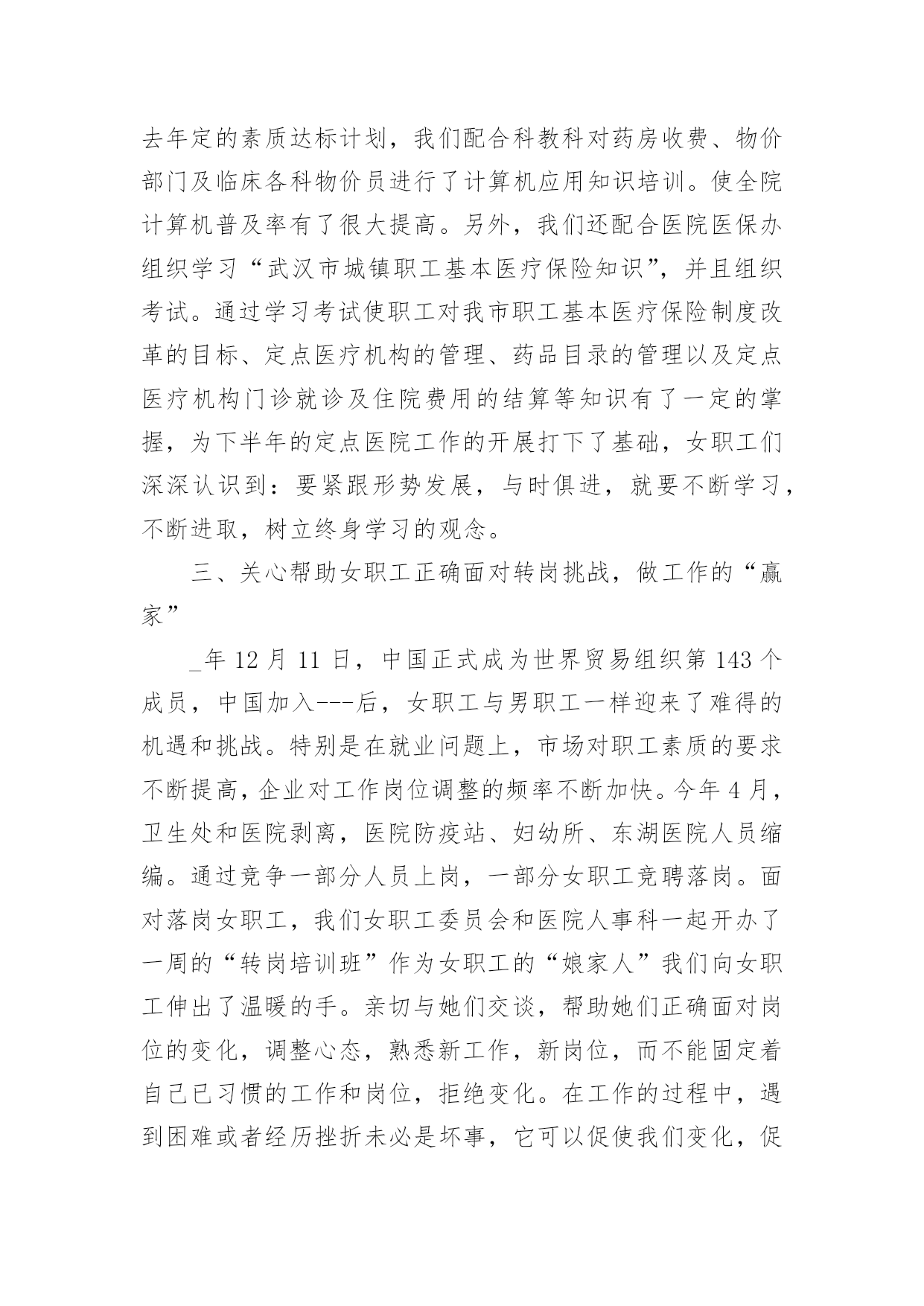 去年定的素质达标计划，我们配合科教科对药房收费、物价部门及临床各科物价员进行了计算机应用知识培训。使全院计算机普及率有了很大提高。另外，我们还配合医院医保办组织学习“武汉市城镇职工基本医疗保险知识”，并且组织考试。通过学习考试使职工对我市职工基本医疗保险制度改革的目标、定点医疗机构的管理、药品目录的管理以及定点医疗机构门诊就诊及住院费用的结算等知识有了一定的掌握，为下半年的定点医院工作的开展打下了基础，女职工们深深认识到：要紧跟形势发展，与时俱进，就要不断学习，不断进取，树立终身学习的观念。

三、关心帮助女职工正确面对转岗挑战，做工作的“赢家”

_年 12 月 11 日，中国正式成为世界贸易组织第 143 个成员，中国加入---后，女职工与男职工一样迎来了难得的机遇和挑战。特别是在就业问题上，市场对职工素质的要求不断提高，企业对工作岗位调整的频率不断加快。今年 4 月，卫生处和医院剥离，医院防疫站、妇幼所、东湖医院人员缩编。通过竞争一部分人员上岗，一部分女职工竞聘落岗。面对落岗女职工，我们女职工委员会和医院人事科一起开办了一周的“转岗培训班”作为女职工的“娘家人”我们向女职工伸出了温暖的手。亲切与她们交谈，帮助她们正确面对岗位的变化，调整心态，熟悉新工作，新岗位，而不能固定着自己已习惯的工作和岗位，拒绝变化。在工作的过程中，遇到困难或者经历挫折未必是坏事，它可以促使我们变化，促